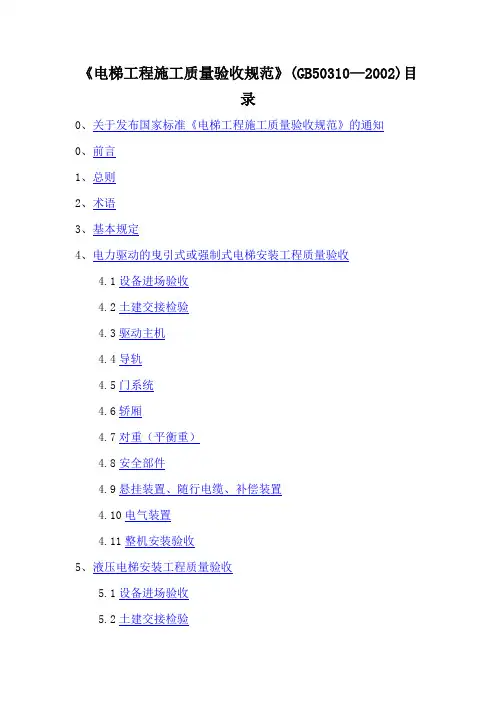 《电梯工程施工质量验收规范》(GB50310—2002)目录

0、关于发布国家标准《电梯工程施工质量验收规范》的通知

0、前言

1、总则

2、术语

3、基本规定

4、电力驱动的曳引式或强制式电梯安装工程质量验收

4.1 设备进场验收

4.2 土建交接检验

4.3 驱动主机

4.4 导轨

4.5 门系统

4.6 轿厢

4.7 对重（平衡重）

4.8 安全部件

4.9 悬挂装置、随行电缆、补偿装置

4.10 电气装置

4.11 整机安装验收

5、液压电梯安装工程质量验收

5.1 设备进场验收

5.2 土建交接检验